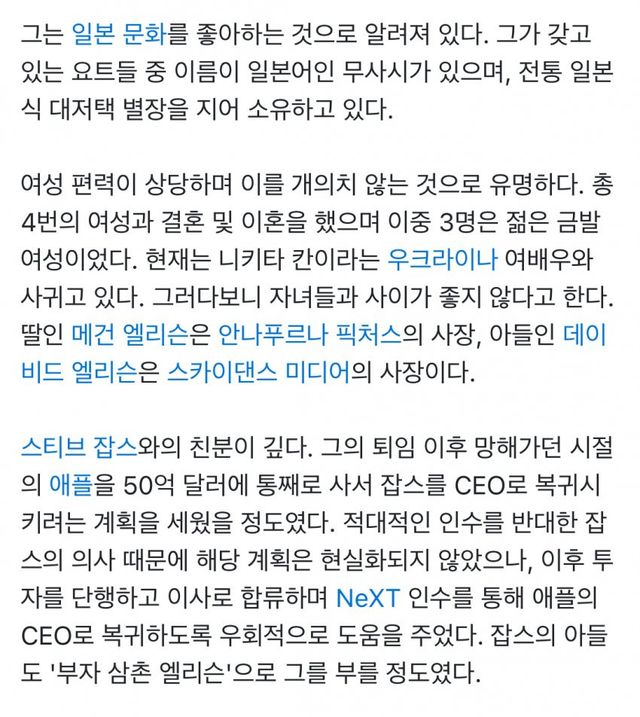 그는 일본 문화를 좋아하는 것으로 알려져 있다. 그가 갖고 있는 요트들 중 이름이 일본어인 무사시가 있으며, 전통 일본식 대저택 별장을 지어 소유하고 있다.

여성 편력이 상당하며 이를 개의치 않는 것으로 유명하다. 총 4번의 여성과 결혼 및 이혼을 했으며 이중 3명은 젊은 금발 여성이었다. 현재는 니키타 칸이라는 우크라이나 여배우와 사귀고 있다. 그러다보니 자녀들과 사이가 좋지 않다고 한다. 딸인 메건 엘리슨은 안나푸르나 픽처스의 사장, 아들인 데이비드 엘리슨은 스카이댄스 미디어의 사장이다.

스티브 잡스와의 친분이 깊다. 그의 퇴임 이후 망해가던 시절의 애플을 50억 달러에 통째로 사서 잡스를 CEO로 복귀시키려는 계획을 세웠을 정도였다. 적대적인 인수를 반대한 잡스의 의사 때문에 해당 계획은 현실화되지 않았으나, 이후 투자를 단행하고 이사로 합류하며 NeXT 인수를 통해 애플의 CEO로 복귀하도록 우회적으로 도움을 주었다. 잡스의 아들도 '부자 삼촌 엘리슨'으로 그를 부를 정도였다.